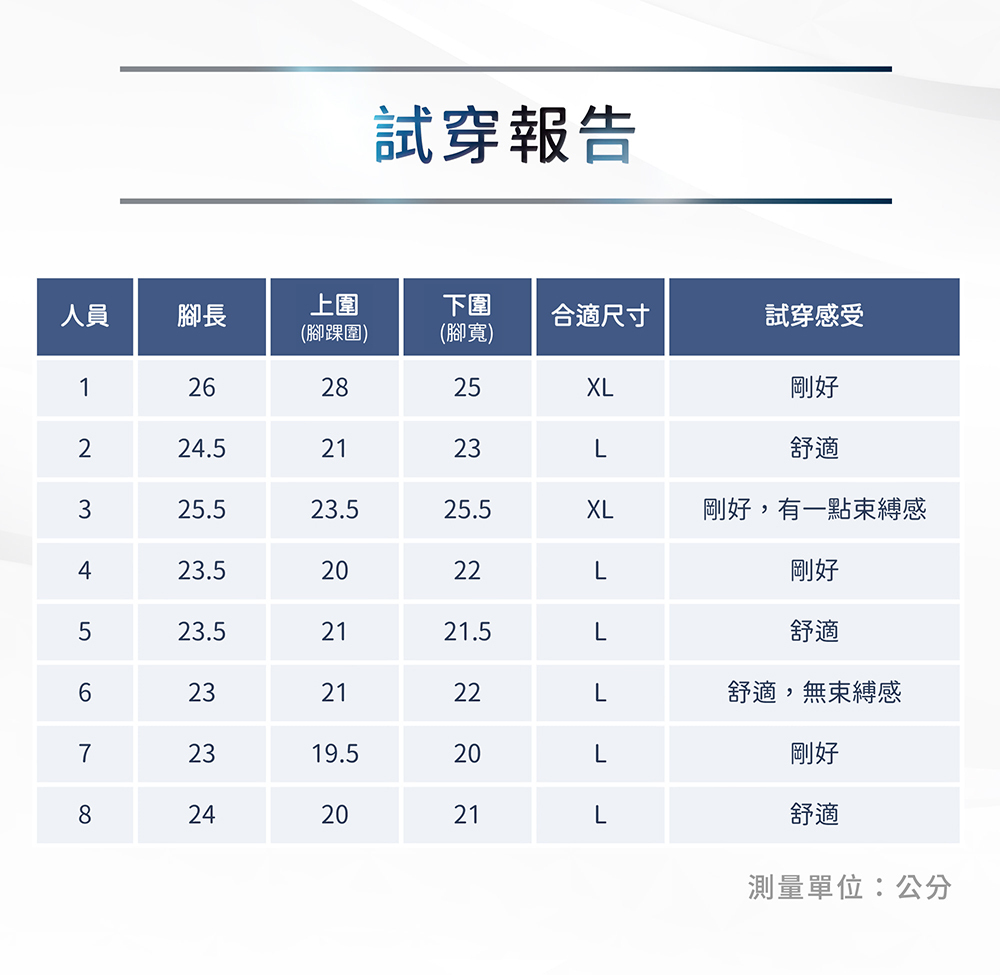 試穿報告

| 人員 | 腳長 | 上圍 (腳踝圍) | 下圍 (腳寬) | 合適尺寸 | 試穿感受 |
|---|---|---|---|---|---|
| 1 | 26 | 28 | 25 | XL | 剛好 |
| 2 | 24.5 | 21 | 23 | L | 舒適 |
| 3 | 25.5 | 23.5 | 25.5 | XL | 剛好，有一點束縛感 |
| 4 | 23.5 | 20 | 22 | L | 剛好 |
| 5 | 23.5 | 21 | 21.5 | L | 舒適 |
| 6 | 23 | 21 | 22 | L | 舒適，無束縛感 |
| 7 | 23 | 19.5 | 20 | L | 剛好 |
| 8 | 24 | 20 | 21 | L | 舒適 |

測量單位：公分